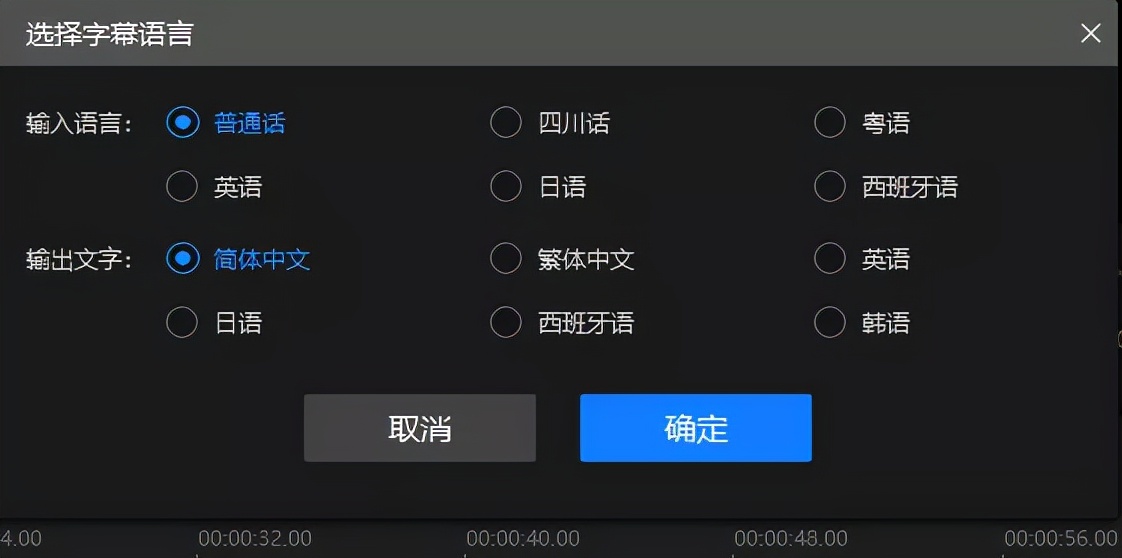 选择字幕语言

输入语言： 普通话 四川话 粤语
英语 日语 西班牙语

输出文字： 简体中文 繁体中文 英语
日语 西班牙语 韩语

取消 确定

4.00 00:00:32.00 00:00:40.00 00:00:48.00 00:00:56.00